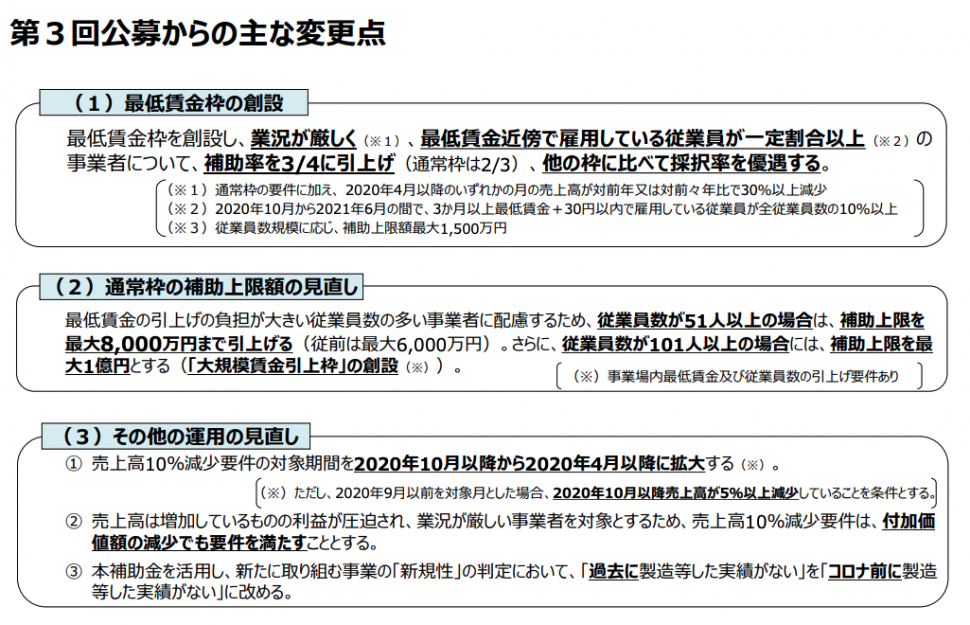 第３回公募からの主な変更点

（１）最低賃金枠の創設

最低賃金枠を創設し、業況が厳しく（※１）、最低賃金近傍で雇用している従業員が一定割合以上（※２）の事業者について、補助率を3/4に引上げ（通常枠は2/3）、他の枠に比べて採択率を優遇する。

（※１）通常枠の要件に加え、2020年4月以降のいずれかの月の売上高が対前年又は対前々年比で30%以上減少
（※２）2020年10月から2021年6月の間で、3か月以上最低賃金＋30円以内で雇用している従業員が全従業員数の10%以上
（※３）従業員数規模に応じ、補助上限額最大1,500万円

（２）通常枠の補助上限額の見直し

最低賃金の引上げの負担が大きい従業員数の多い事業者に配慮するため、従業員数が51人以上の場合は、補助上限を最大8,000万円まで引上げる（従前は最大6,000万円）。さらに、従業員数が101人以上の場合には、補助上限を最大1億円とする（「大規模賃金引上枠」の創設（※））。

（※）事業場内最低賃金及び従業員数の引上げ要件あり

（３）その他の運用の見直し

① 売上高10%減少要件の対象期間を2020年10月以降から2020年4月以降に拡大する（※）。

（※）ただし、2020年9月以前を対象月とした場合、2020年10月以降売上高が5%以上減少していることを条件とする。

② 売上高は増加しているものの利益が圧迫され、業況が厳しい事業者を対象とするため、売上高10%減少要件は、付加価値額の減少でも要件を満たすこととする。

③ 本補助金を活用し、新たに取り組む事業の「新規性」の判定において、「過去に製造等した実績がない」を「コロナ前に製造等した実績がない」に改める。